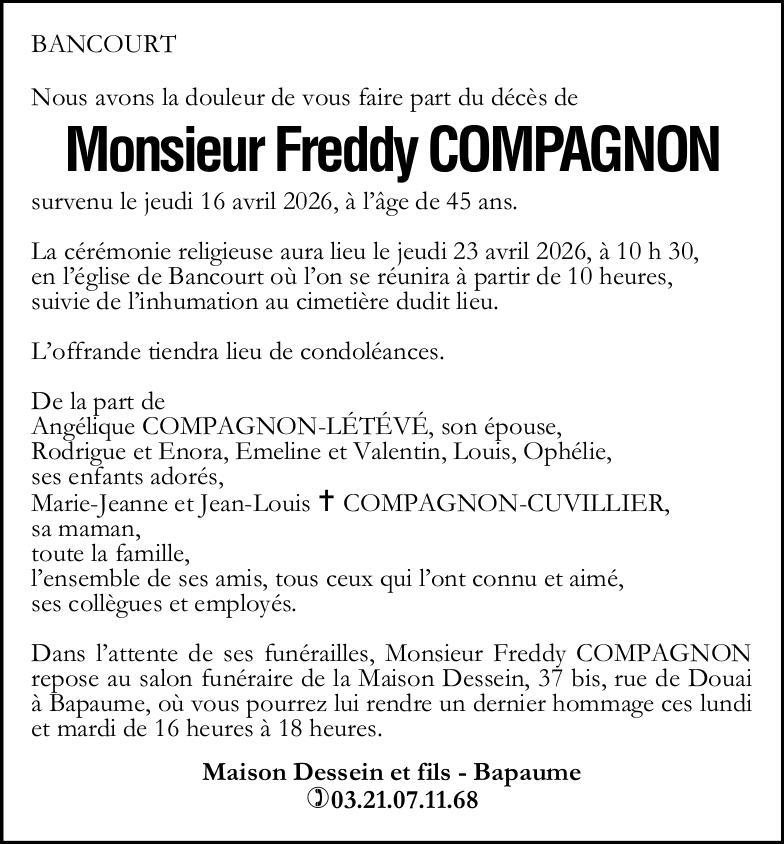 BANCOURT

Nous avons la douleur de vous faire part du décès de

Monsieur Freddy COMPAGNON

survenu le jeudi 16 avril 2026, à l'âge de 45 ans.

La cérémonie religieuse aura lieu le jeudi 23 avril 2026, à 10 h 30, en l'église de Bancourt où l'on se réunira à partir de 10 heures, suivie de l'inhumation au cimetière dudit lieu.

L'offrande tiendra lieu de condoléances.

De la part de
Angélique COMPAGNON-LÉTÉVÉ, son épouse,
Rodrigue et Enora, Emeline et Valentin, Louis, Ophélie,
ses enfants adorés,
Marie-Jeanne et Jean-Louis ✝ COMPAGNON-CUVILLIER,
sa maman,
toute la famille,
l'ensemble de ses amis, tous ceux qui l'ont connu et aimé,
ses collègues et employés.

Dans l'attente de ses funérailles, Monsieur Freddy COMPAGNON repose au salon funéraire de la Maison Dessein, 37 bis, rue de Douai à Bapaume, où vous pourrez lui rendre un dernier hommage ces lundi et mardi de 16 heures à 18 heures.

Maison Dessein et fils - Bapaume
✆03.21.07.11.68